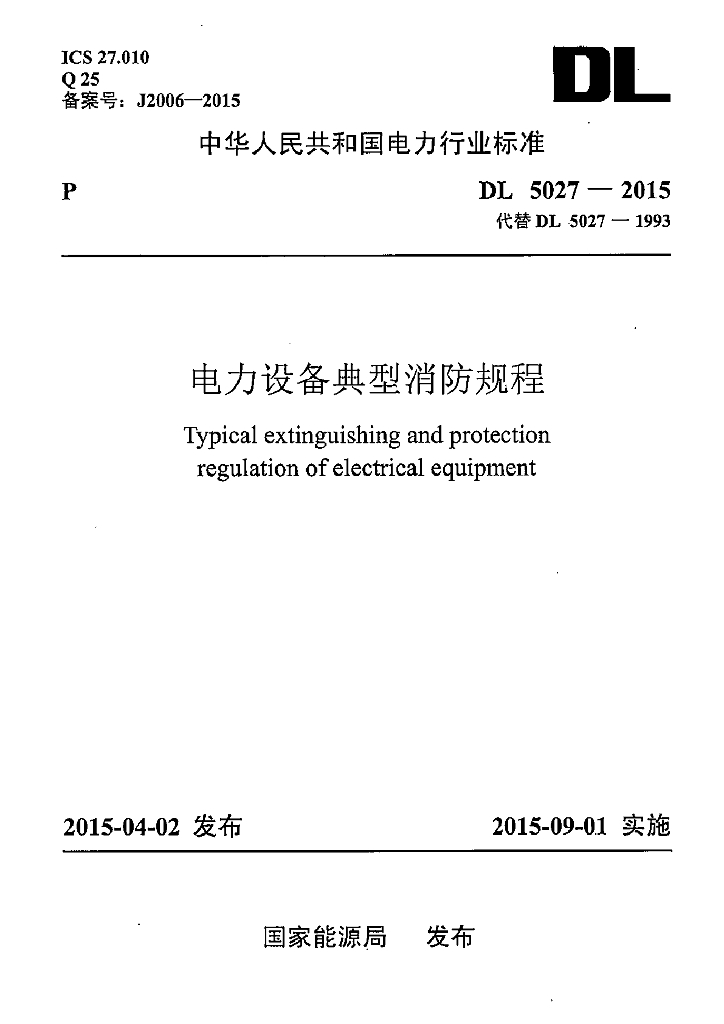 ICS 27.010
Q 25
备案号：J2006—2015

DL

中华人民共和国电力行业标准

P

DL 5027 — 2015
代替 DL 5027 — 1993

电力设备典型消防规程

Typical extinguishing and protection regulation of electrical equipment

2015-04-02 发布

2015-09-01 实施

国家能源局 发布